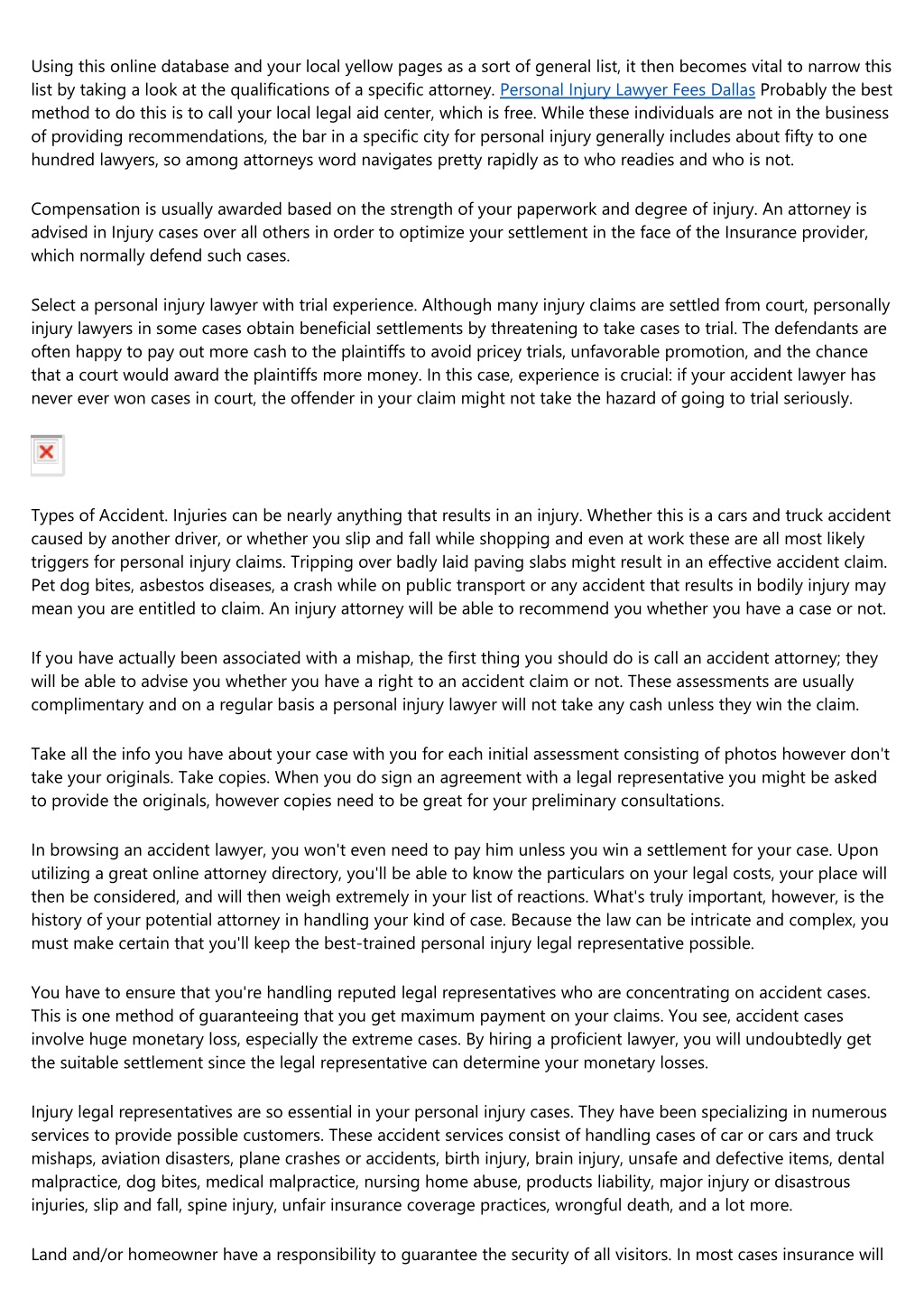 Using this online database and your local yellow pages as a sort of general list, it then becomes vital to narrow this list by taking a look at the qualifications of a specific attorney. Personal Injury Lawyer Fees Dallas Probably the best method to do this is to call your local legal aid center, which is free. While these individuals are not in the business of providing recommendations, the bar in a specific city for personal injury generally includes about fifty to one hundred lawyers, so among attorneys word navigates pretty rapidly as to who readies and who is not.

Compensation is usually awarded based on the strength of your paperwork and degree of injury. An attorney is advised in Injury cases over all others in order to optimize your settlement in the face of the Insurance provider, which normally defend such cases.

Select a personal injury lawyer with trial experience. Although many injury claims are settled from court, personally injury lawyers in some cases obtain beneficial settlements by threatening to take cases to trial. The defendants are often happy to pay out more cash to the plaintiffs to avoid pricey trials, unfavorable promotion, and the chance that a court would award the plaintiffs more money. In this case, experience is crucial: if your accident lawyer has never ever won cases in court, the offender in your claim might not take the hazard of going to trial seriously.

Types of Accident. Injuries can be nearly anything that results in an injury. Whether this is a cars and truck accident caused by another driver, or whether you slip and fall while shopping and even at work these are all most likely triggers for personal injury claims. Tripping over badly laid paving slabs might result in an effective accident claim. Pet dog bites, asbestos diseases, a crash while on public transport or any accident that results in bodily injury may mean you are entitled to claim. An injury attorney will be able to recommend you whether you have a case or not.

If you have actually been associated with a mishap, the first thing you should do is call an accident attorney; they will be able to advise you whether you have a right to an accident claim or not. These assessments are usually complimentary and on a regular basis a personal injury lawyer will not take any cash unless they win the claim.

Take all the info you have about your case with you for each initial assessment consisting of photos however don't take your originals. Take copies. When you do sign an agreement with a legal representative you might be asked to provide the originals, however copies need to be great for your preliminary consultations.

In browsing an accident lawyer, you won't even need to pay him unless you win a settlement for your case. Upon utilizing a great online attorney directory, you'll be able to know the particulars on your legal costs, your place will then be considered, and will then weigh extremely in your list of reactions. What's truly important, however, is the history of your potential attorney in handling your kind of case. Because the law can be intricate and complex, you must make certain that you'll keep the best-trained personal injury legal representative possible.

You have to ensure that you're handling reputed legal representatives who are concentrating on accident cases. This is one method of guaranteeing that you get maximum payment on your claims. You see, accident cases involve huge monetary loss, especially the extreme cases. By hiring a proficient lawyer, you will undoubtedly get the suitable settlement since the legal representative can determine your monetary losses.

Injury legal representatives are so essential in your personal injury cases. They have been specializing in numerous services to provide possible customers. These accident services consist of handling cases of car or cars and truck mishaps, aviation disasters, plane crashes or accidents, birth injury, brain injury, unsafe and defective items, dental malpractice, dog bites, medical malpractice, nursing home abuse, products liability, major injury or disastrous injuries, slip and fall, spine injury, unfair insurance coverage practices, wrongful death, and a lot more.

Land and/or homeowner have a responsibility to guarantee the security of all visitors. In most cases insurance will